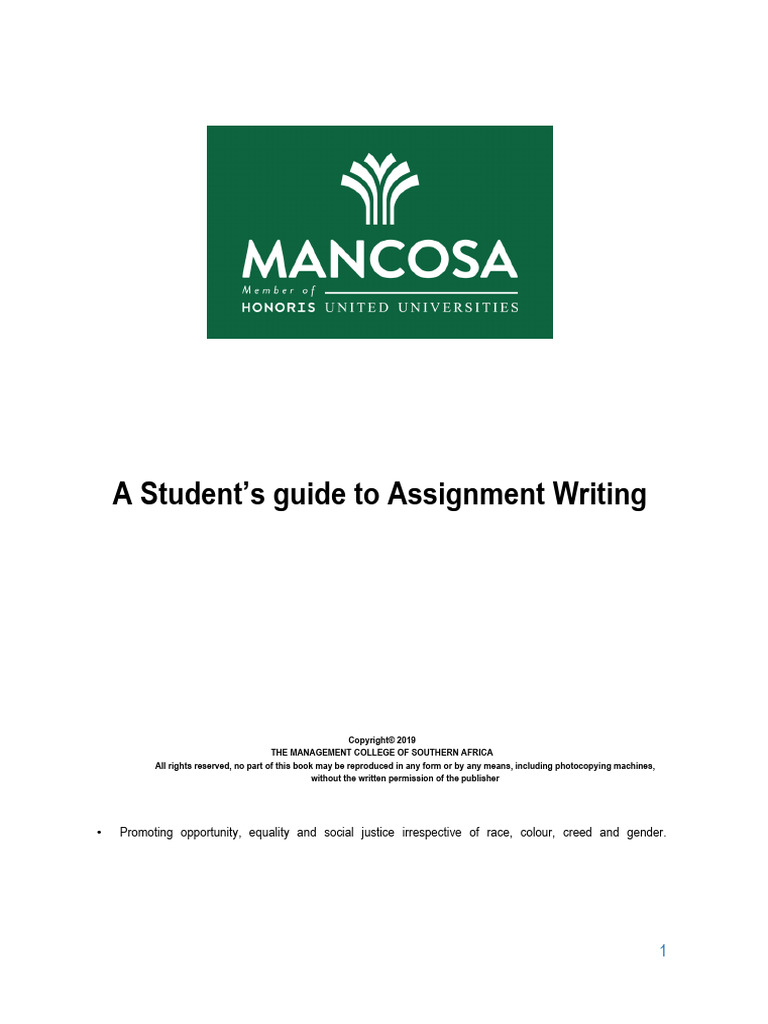 MANCOSA
Member of
HONORIS UNITED UNIVERSITIES

A Student's guide to Assignment Writing

Copyright© 2019
THE MANAGEMENT COLLEGE OF SOUTHERN AFRICA
All rights reserved, no part of this book may be reproduced in any form or by any means, including photocopying machines, without the written permission of the publisher

• Promoting opportunity, equality and social justice irrespective of race, colour, creed and gender.

1